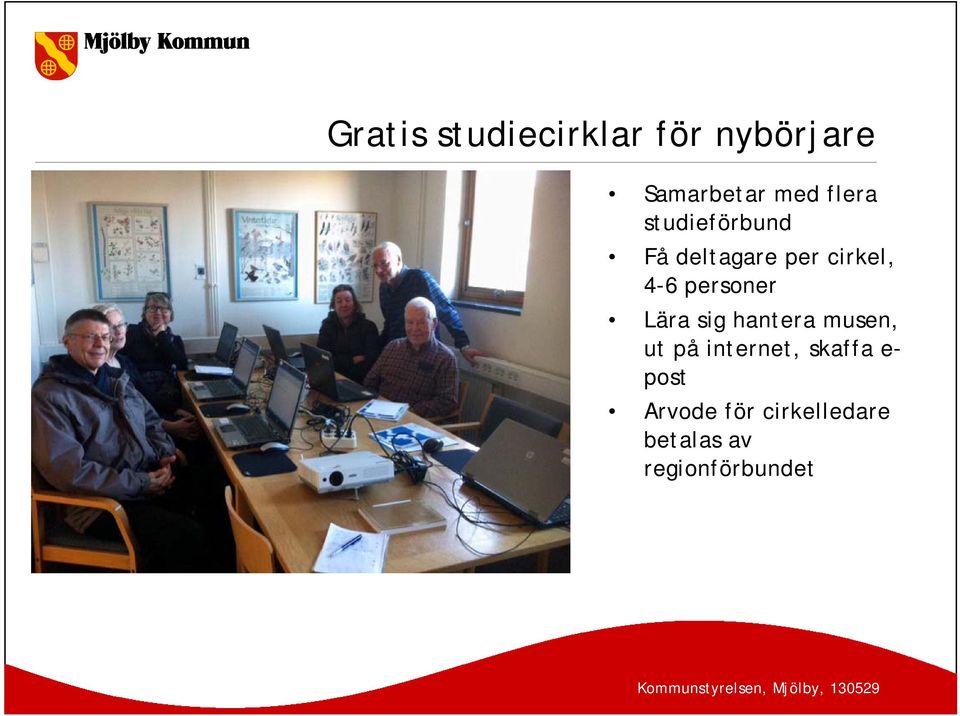 Mjölby Kommun

Gratis studiecirklar för nybörjare

• Samarbetar med flera studieförbund
• Få deltagare per cirkel, 4-6 personer
• Lära sig hantera musen, ut på internet, skaffa e-post
• Arvode för cirkelledare betalas av regionförbundet

Kommunstyrelsen, Mjölby, 130529